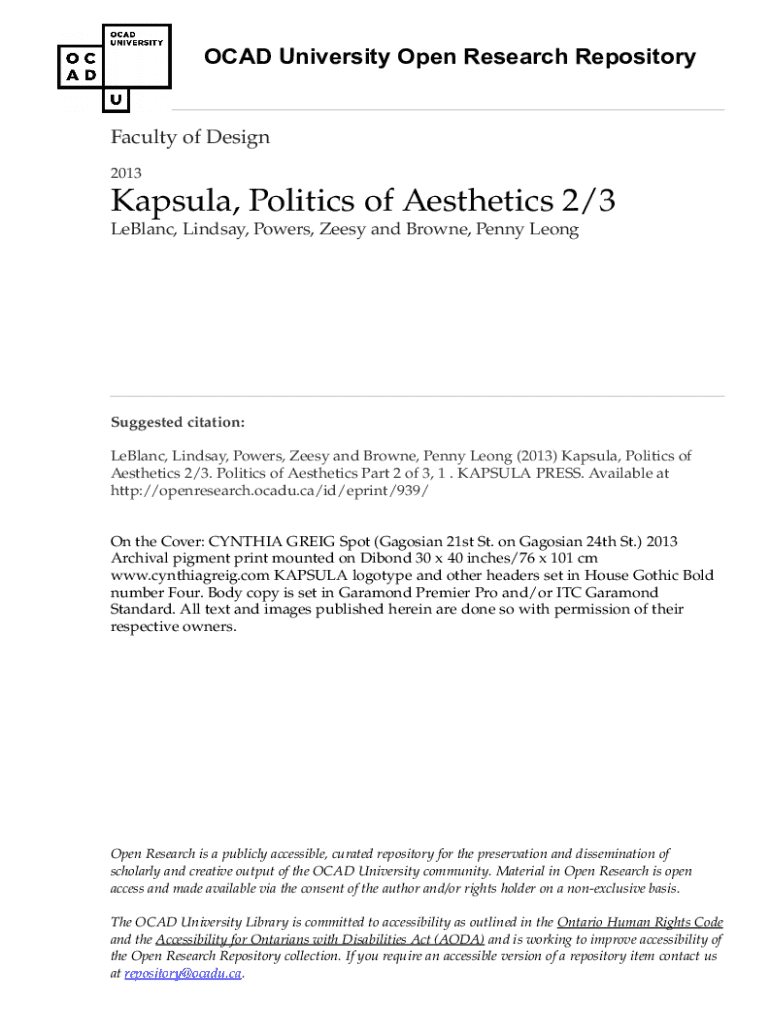 OCAD UNIVERSITY
O C
A D
U

OCAD University Open Research Repository

Faculty of Design

2013

Kapsula, Politics of Aesthetics 2/3

LeBlanc, Lindsay, Powers, Zeesy and Browne, Penny Leong

Suggested citation:

LeBlanc, Lindsay, Powers, Zeesy and Browne, Penny Leong (2013) Kapsula, Politics of Aesthetics 2/3. Politics of Aesthetics Part 2 of 3, 1 . KAPSULA PRESS. Available at http://openresearch.ocadu.ca/id/eprint/939/

On the Cover: CYNTHIA GREIG Spot (Gagosian 21st St. on Gagosian 24th St.) 2013 Archival pigment print mounted on Dibond 30 x 40 inches/76 x 101 cm www.cynthiagreig.com KAPSULA logotype and other headers set in House Gothic Bold number Four. Body copy is set in Garamond Premier Pro and/or ITC Garamond Standard. All text and images published herein are done so with permission of their respective owners.

Open Research is a publicly accessible, curated repository for the preservation and dissemination of scholarly and creative output of the OCAD University community. Material in Open Research is open access and made available via the consent of the author and/or rights holder on a non-exclusive basis.

The OCAD University Library is committed to accessibility as outlined in the Ontario Human Rights Code and the Accessibility for Ontarians with Disabilities Act (AODA) and is working to improve accessibility of the Open Research Repository collection. If you require an accessible version of a repository item contact us at repository@ocadu.ca.